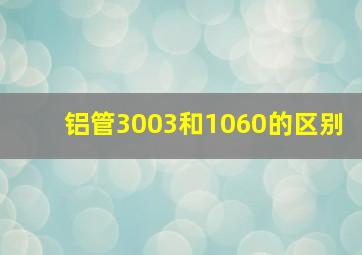 铝管3003和1060的区别